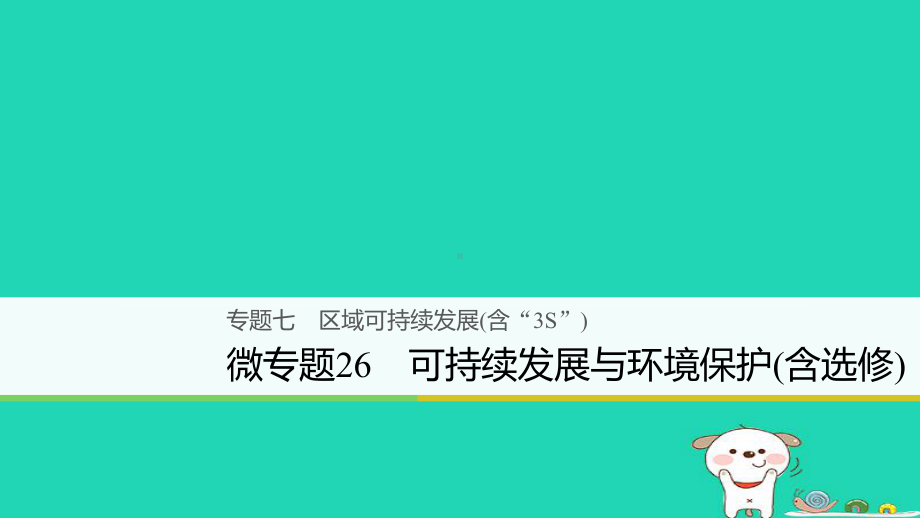 专题七　区域可持续发展(含“3S”)

微专题26　可持续发展与环境保护(含选修)